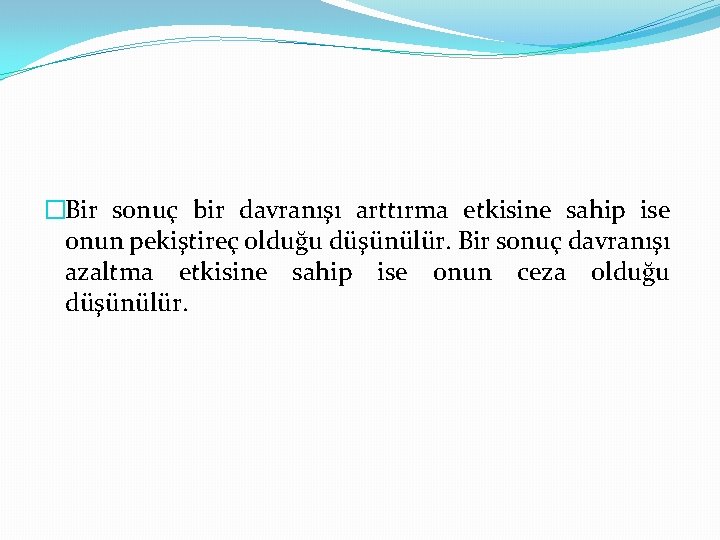 Bir sonuç bir davranışı arttırma etkisine sahip ise onun pekiştireç olduğu düşünülür. Bir sonuç davranışı azaltma etkisine sahip ise onun ceza olduğu düşünülür.